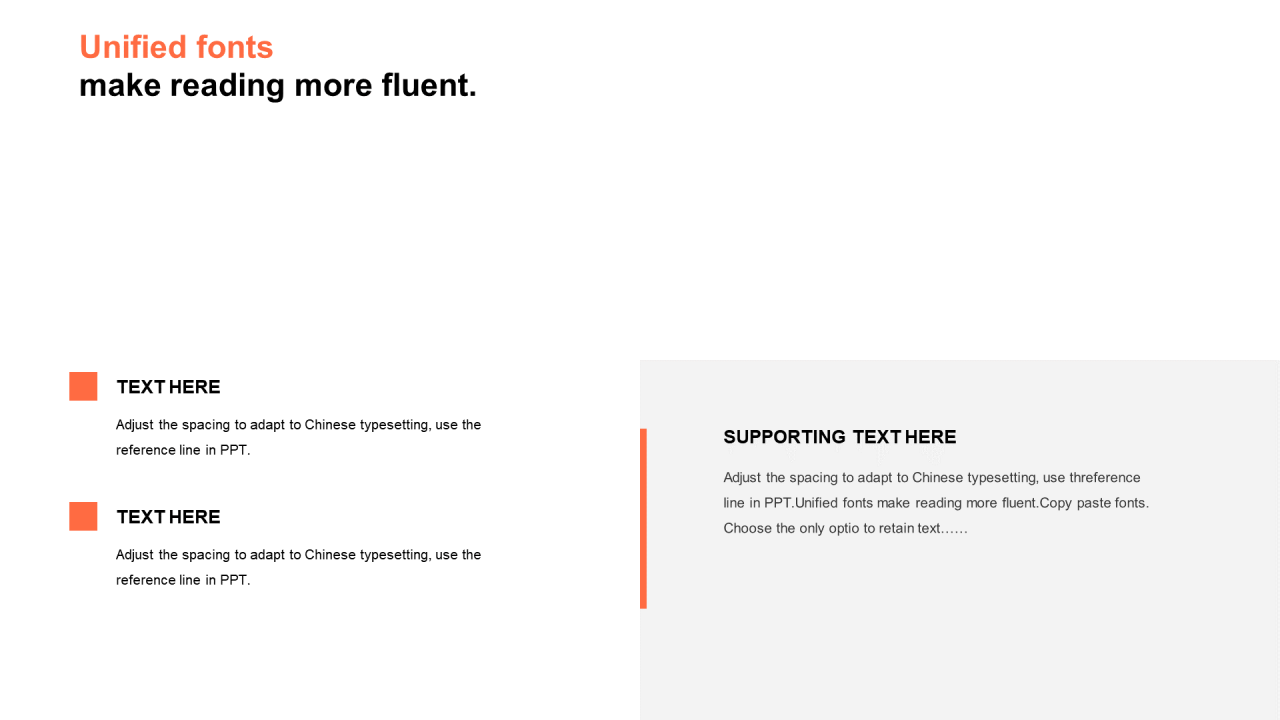 Unified fonts
make reading more fluent.

TEXT HERE

Adjust the spacing to adapt to Chinese typesetting, use the reference line in PPT.

TEXT HERE

Adjust the spacing to adapt to Chinese typesetting, use the reference line in PPT.

SUPPORTING TEXT HERE

Adjust the spacing to adapt to Chinese typesetting, use threference line in PPT.Unified fonts make reading more fluent.Copy paste fonts. Choose the only optio to retain text……